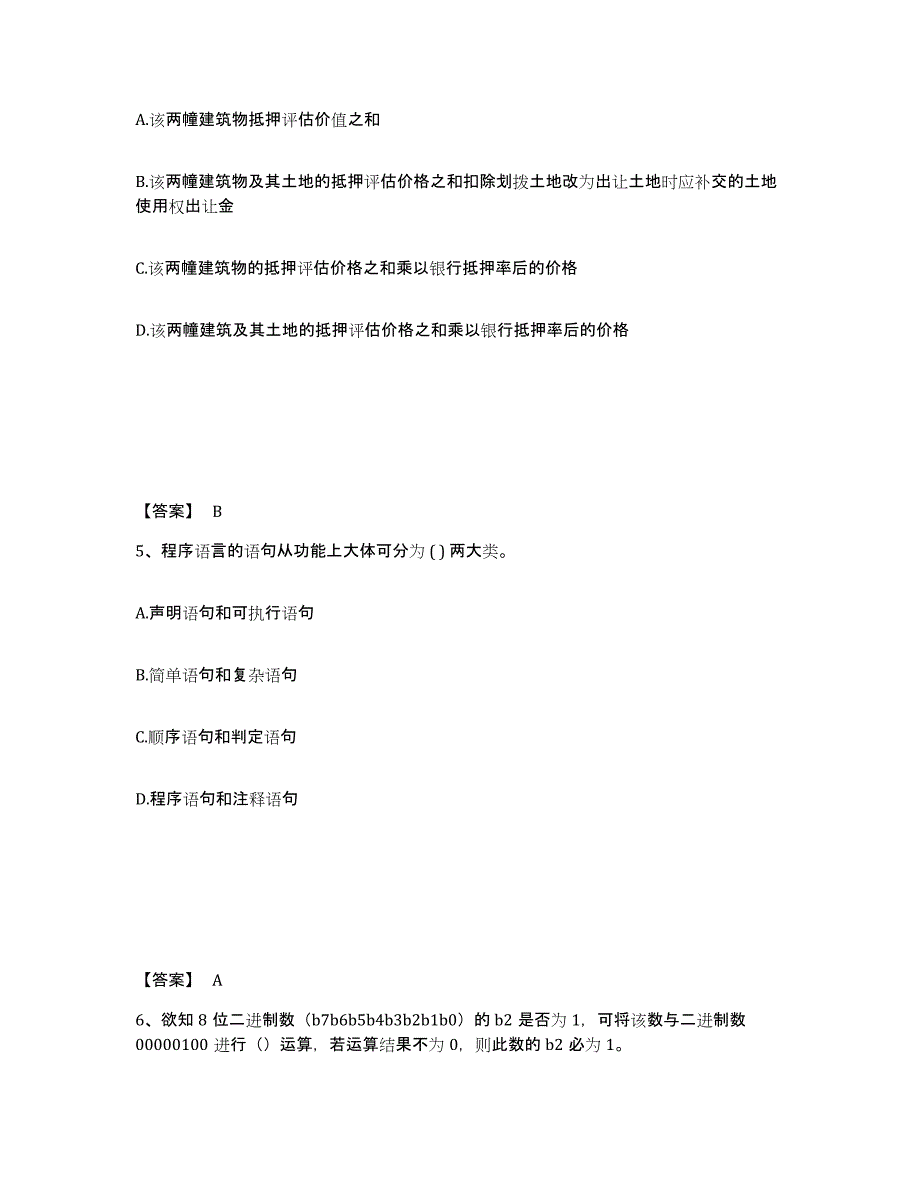 A.该两幢建筑物抵押评估价值之和

B.该两幢建筑物及其土地的抵押评估价格之和扣除划拨土地改为出让土地时应补交的土地使用权出让金

C.该两幢建筑物的抵押评估价格之和乘以银行抵押率后的价格

D.该两幢建筑及其土地的抵押评估价格之和乘以银行抵押率后的价格

【答案】 B

5、程序语言的语句从功能上大体可分为 ( ) 两大类。

A.声明语句和可执行语句

B.简单语句和复杂语句

C.顺序语句和判定语句

D.程序语句和注释语句

【答案】 A

6、欲知 8 位二进制数（b7b6b5b4b3b2b1b0）的 b2 是否为 1，可将该数与二进制数 00000100 进行（）运算，若运算结果不为 0，则此数的 b2 必为 1。